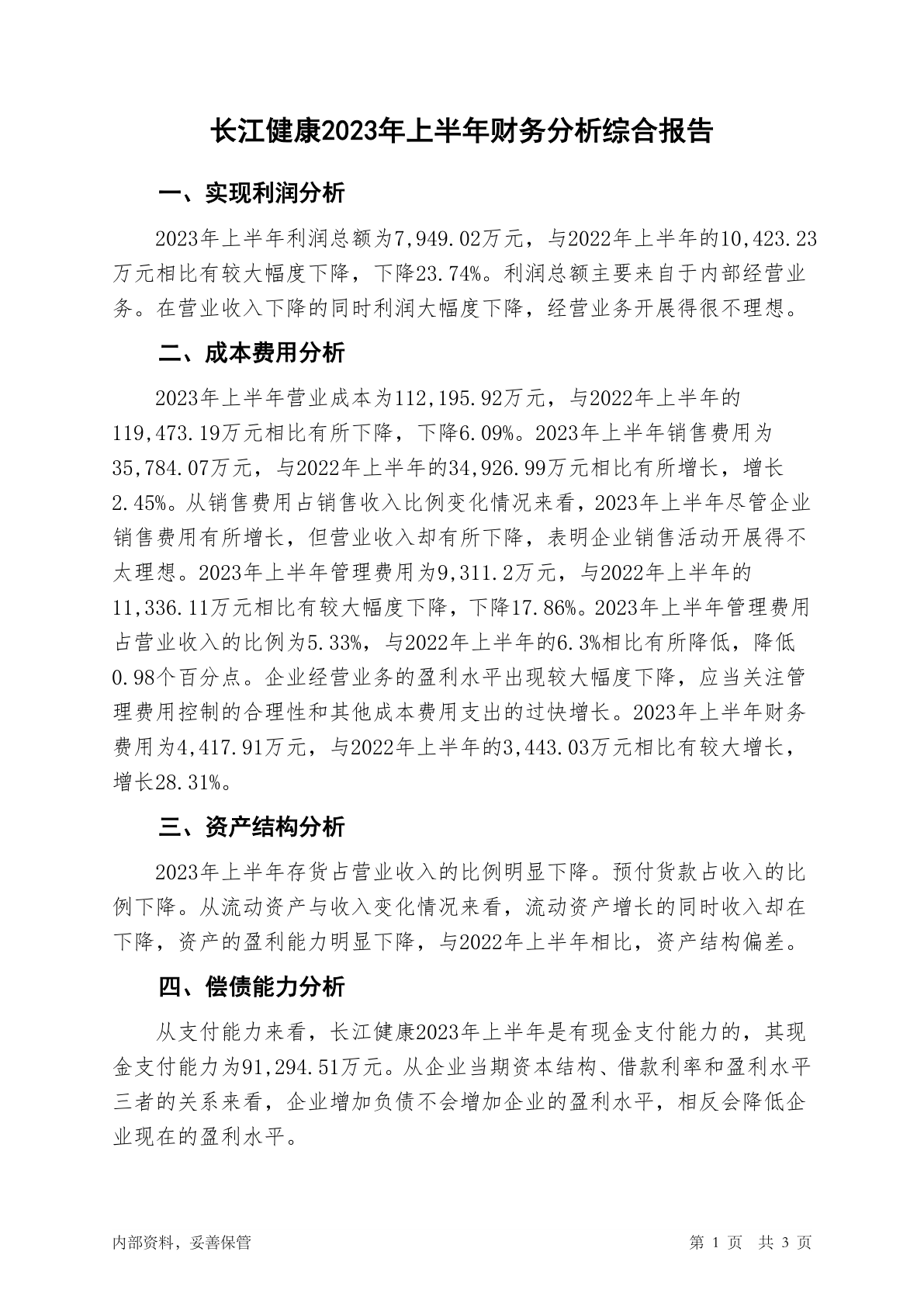 长江健康2023年上半年财务分析综合报告

一、实现利润分析

2023年上半年利润总额为7,949.02万元，与2022年上半年的10,423.23万元相比有较大幅度下降，下降23.74%。利润总额主要来自于内部经营业务。在营业收入下降的同时利润大幅度下降，经营业务开展得很不理想。

二、成本费用分析

2023年上半年营业成本为112,195.92万元，与2022年上半年的119,473.19万元相比有所下降，下降6.09%。2023年上半年销售费用为35,784.07万元，与2022年上半年的34,926.99万元相比有所增长，增长2.45%。从销售费用占销售收入比例变化情况来看，2023年上半年尽管企业销售费用有所增长，但营业收入却有所下降，表明企业销售活动开展得不太理想。2023年上半年管理费用为9,311.2万元，与2022年上半年的11,336.11万元相比有较大幅度下降，下降17.86%。2023年上半年管理费用占营业收入的比例为5.33%，与2022年上半年的6.3%相比有所降低，降低0.98个百分点。企业经营业务的盈利水平出现较大幅度下降，应当关注管理费用控制的合理性和其他成本费用支出的过快增长。2023年上半年财务费用为4,417.91万元，与2022年上半年的3,443.03万元相比有较大增长，增长28.31%。

三、资产结构分析

2023年上半年存货占营业收入的比例明显下降。预付货款占收入的比例下降。从流动资产与收入变化情况来看，流动资产增长的同时收入却在下降，资产的盈利能力明显下降，与2022年上半年相比，资产结构偏差。

四、偿债能力分析

从支付能力来看，长江健康2023年上半年是有现金支付能力的，其现金支付能力为91,294.51万元。从企业当期资本结构、借款利率和盈利水平三者的关系来看，企业增加负债不会增加企业的盈利水平，相反会降低企业现在的盈利水平。

内部资料，妥善保管

第 1 页 共 3 页